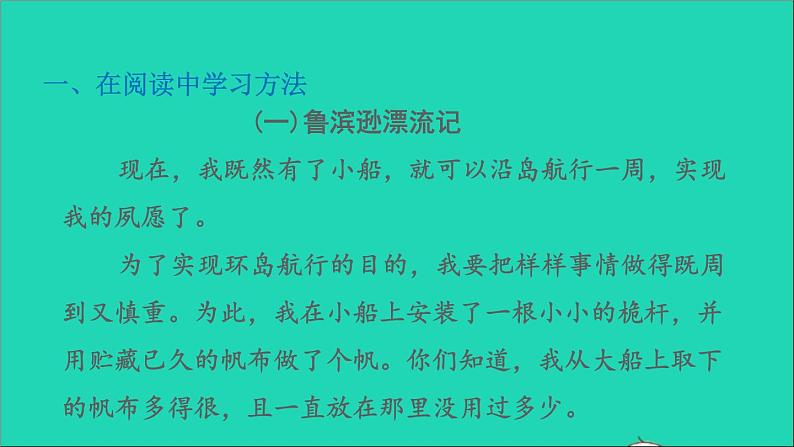 一、在阅读中学习方法

（一）鲁滨逊漂流记

现在，我既然有了小船，就可以沿岛航行一周，实现我的夙愿了。

为了实现环岛航行的目的，我要把样样事情做得既周到又慎重。为此，我在小船上安装了一根小小的桅杆，并用贮藏已久的帆布做了个帆。你们知道，我从大船上取下的帆布多得很，且一直放在那里没用过多少。